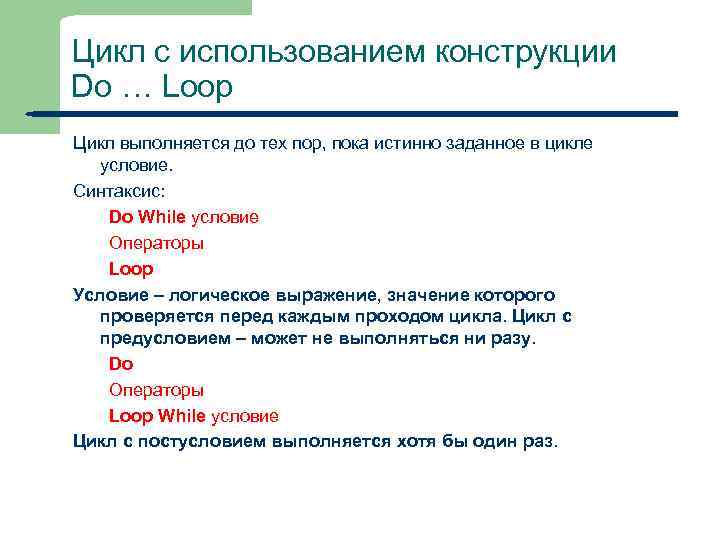 Цикл с использованием конструкции Do … Loop

Цикл выполняется до тех пор, пока истинно заданное в цикле условие.

Синтаксис:

Do While условие

Операторы

Loop

Условие – логическое выражение, значение которого проверяется перед каждым проходом цикла. Цикл с предусловием – может не выполняться ни разу.

Do

Операторы

Loop While условие

Цикл с постусловием выполняется хотя бы один раз.